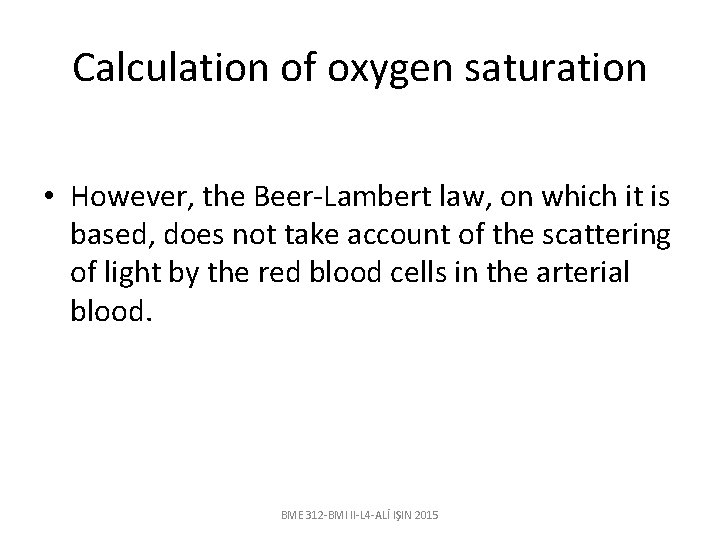 Calculation of oxygen saturation

• However, the Beer-Lambert law, on which it is based, does not take account of the scattering of light by the red blood cells in the arterial blood.

BME 312-BMI II-L4-ALİ IŞIN 2015